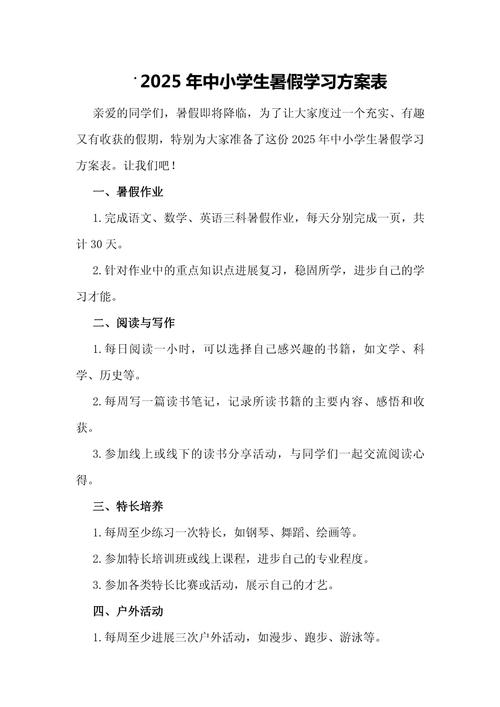 2025 年中小学生暑假学习方案表

亲爱的同学们，暑假即将降临，为了让大家度过一个充实、有趣又有收获的假期，特别为大家准备了这份 2025 年中小学生暑假学习方案表。让我们吧！

一、暑假作业

1. 完成语文、数学、英语三科暑假作业，每天分别完成一页，共计 30 天。

2. 针对作业中的重点知识点进展复习，稳固所学，进步自己的学习才能。

二、阅读与写作

1. 每日阅读一小时，可以选择自己感兴趣的书籍，如文学、科学、历史等。

2. 每周写一篇读书笔记，记录所读书籍的主要内容、感悟和收获。

3. 参加线上或线下的读书分享活动，与同学们一起交流阅读心得。

三、特长培养

1. 每周至少练习一次特长，如钢琴、舞蹈、绘画等。

2. 参加特长培训班或线上课程，进步自己的专业程度。

3. 参加各类特长比赛或活动，展示自己的才艺。

四、户外活动

1. 每周至少进展三次户外活动，如漫步、跑步、游泳等。